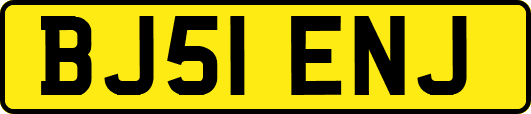 BJ51 ENJ